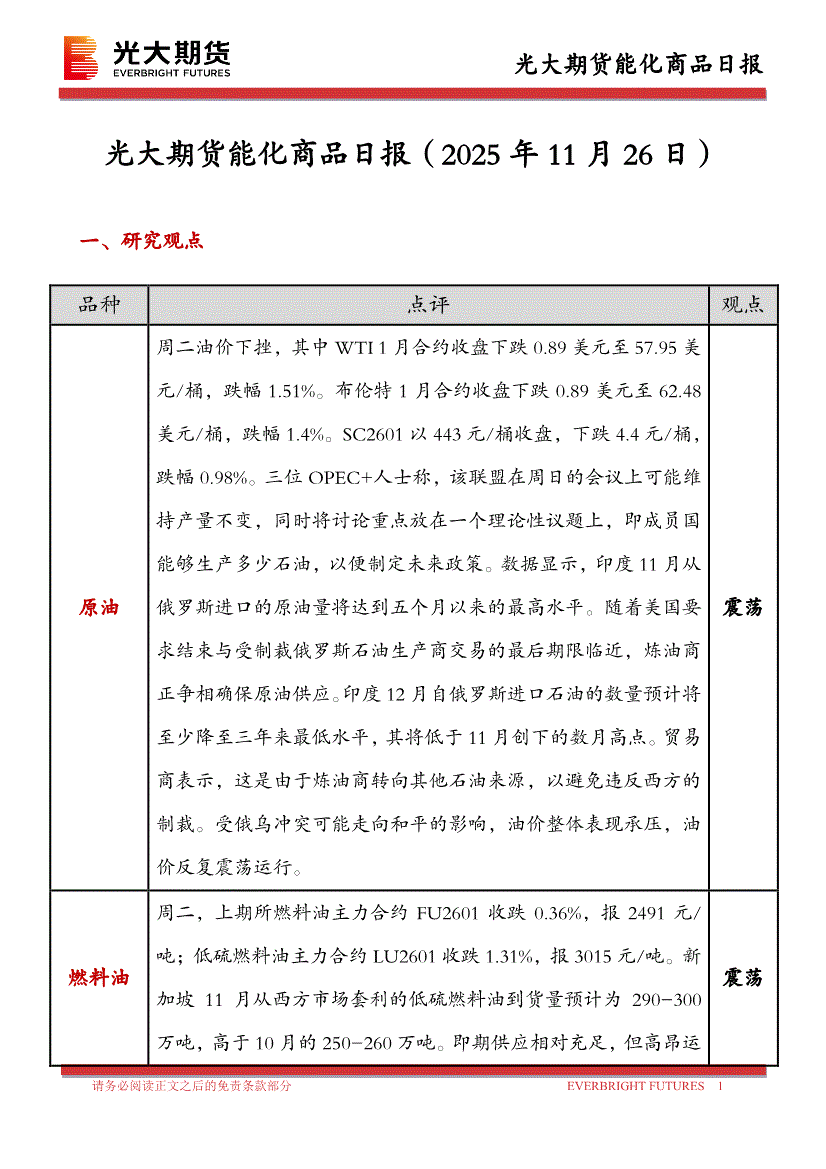 光大期货
EVERBRIGHT FUTURES

光大期货能化商品日报

光大期货能化商品日报（2025 年 11 月 26 日）

一、研究观点

| 品种 | 点评 | 观点 |
|---|---|---|
| 原油 | 周二油价下挫，其中 WTI 1 月合约收盘下跌 0.89 美元至 57.95 美元/桶，跌幅 1.51%。布伦特 1 月合约收盘下跌 0.89 美元至 62.48 美元/桶，跌幅 1.4%。SC2601 以 443 元/桶收盘，下跌 4.4 元/桶，跌幅 0.98%。三位 OPEC+人士称，该联盟在周日的会议上可能维持产量不变，同时将讨论重点放在一个理论性议题上，即成员国能够生产多少石油，以便制定未来政策。数据显示，印度 11 月从俄罗斯进口的原油量将达到五个月以来的最高水平。随着美国要求结束与受制裁俄罗斯石油生产商交易的最后期限临近，炼油商正争相确保原油供应。印度 12 月自俄罗斯进口石油的数量预计将至少降至三年来最低水平，其将低于 11 月创下的数月高点。贸易商表示，这是由于炼油商转向其他石油来源，以避免违反西方的制裁。受俄乌冲突可能走向和平的影响，油价整体表现承压，油价反复震荡运行。 | 震荡 |
| 燃料油 | 周二，上期所燃料油主力合约 FU2601 收跌 0.36%，报 2491 元/吨；低硫燃料油主力合约 LU2601 收跌 1.31%，报 3015 元/吨。新加坡 11 月从西方市场套利的低硫燃料油到货量预计为 290-300 万吨，高于 10 月的 250-260 万吨。即期供应相对充足，但高昂运 | 震荡 |

请务必阅读正文之后的免责条款部分　　EVERBRIGHT FUTURES　1